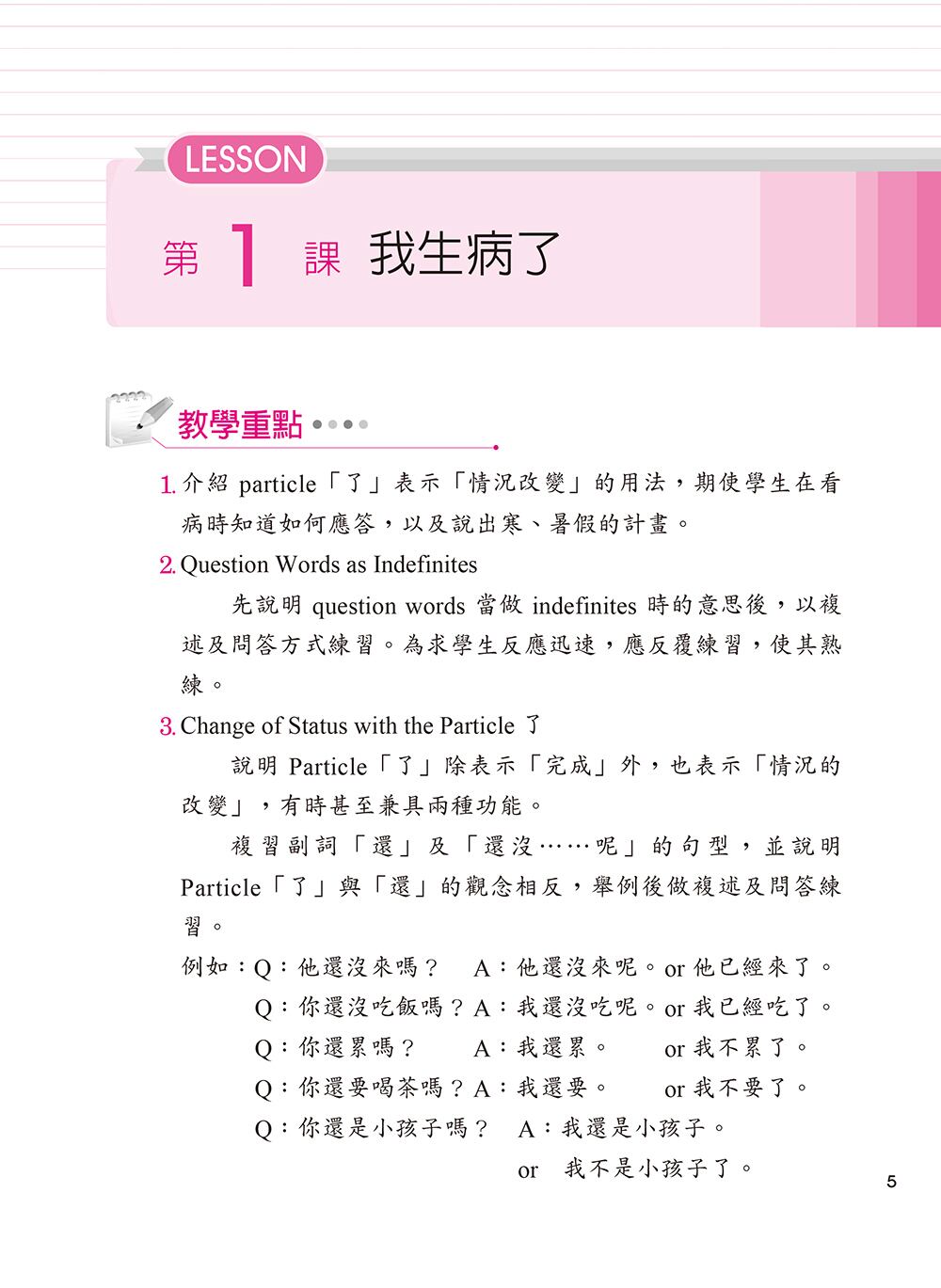 LESSON

第 1 課 我生病了

教學重點

1. 介紹 particle「了」表示「情況改變」的用法，期使學生在看病時知道如何應答，以及說出寒、暑假的計畫。

2. Question Words as Indefinites

先說明 question words 當做 indefinites 時的意思後，以複述及問答方式練習。為求學生反應迅速，應反覆練習，使其熟練。

3. Change of Status with the Particle 了

說明 Particle「了」除表示「完成」外，也表示「情況的改變」，有時甚至兼具兩種功能。

複習副詞「還」及「還沒……呢」的句型，並說明 Particle「了」與「還」的觀念相反，舉例後做複述及問答練習。

例如：Q：他還沒來嗎？ A：他還沒來呢。or 他已經來了。
Q：你還沒吃飯嗎？A：我還沒吃呢。or 我已經吃了。
Q：你還累嗎？ A：我還累。 or 我不累了。
Q：你還要喝茶嗎？A：我還要。 or 我不要了。
Q：你還是小孩子嗎？ A：我還是小孩子。
or 我不是小孩子了。

5